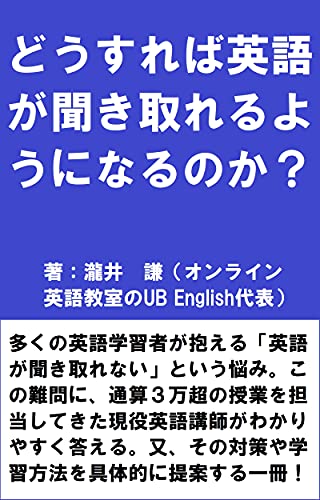 どうすれば英語が聞き取れるようになるのか？

著：瀧井　謙（オンライン英語教室のUB English代表）

多くの英語学習者が抱える「英語が聞き取れない」という悩み。この難問に、通算３万超の授業を担当してきた現役英語講師がわかりやすく答える。又、その対策や学習方法を具体的に提案する一冊！